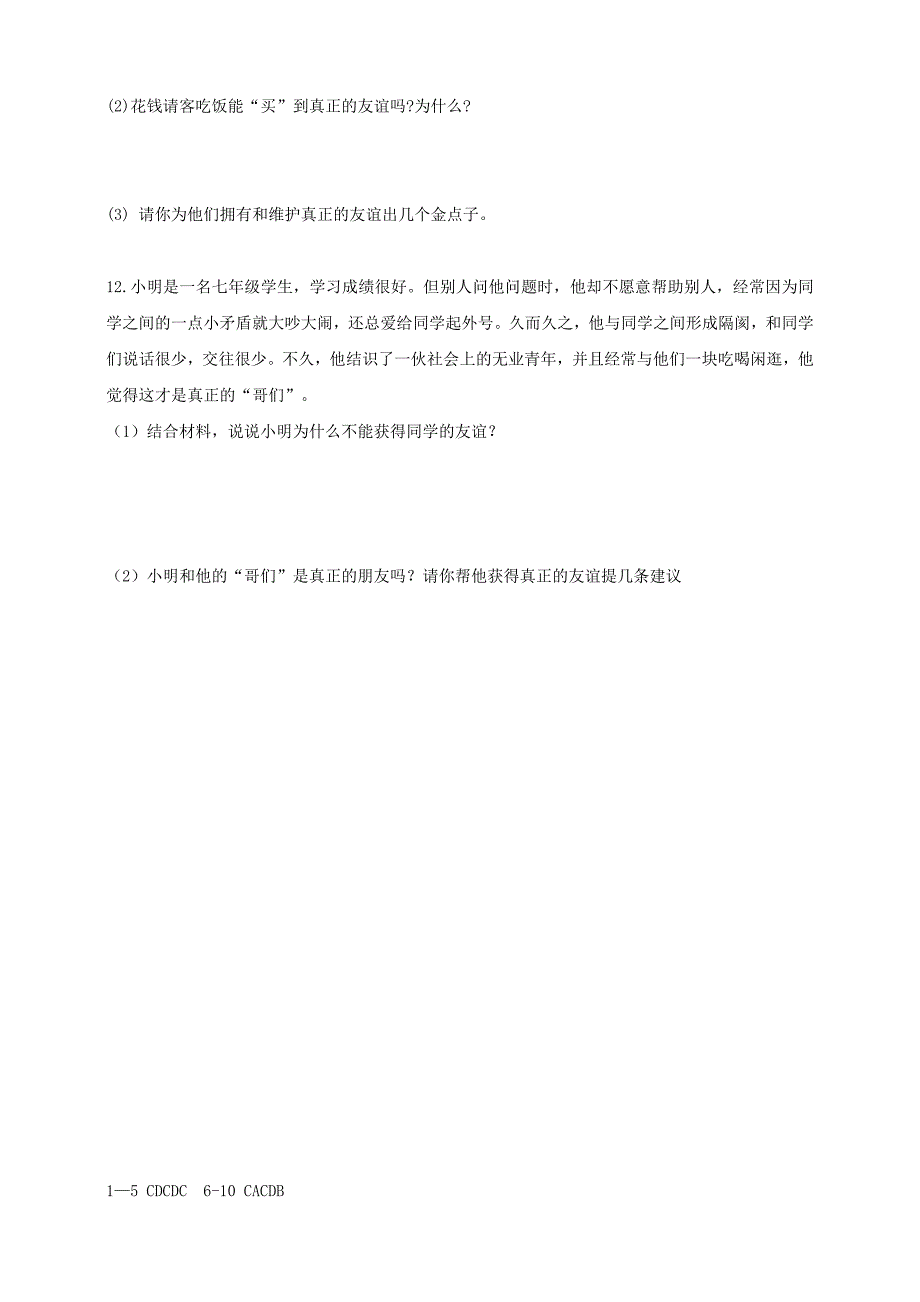 (2)花钱请客吃饭能“买”到真正的友谊吗?为什么?

(3) 请你为他们拥有和维护真正的友谊出几个金点子。

12.小明是一名七年级学生，学习成绩很好。但别人问他问题时，他却不愿意帮助别人，经常因为同学之间的一点小矛盾就大吵大闹，还总爱给同学起外号。久而久之，他与同学之间形成隔阂，和同学们说话很少，交往很少。不久，他结识了一伙社会上的无业青年，并且经常与他们一块吃喝闲逛，他觉得这才是真正的“哥们”。
（1）结合材料，说说小明为什么不能获得同学的友谊?

（2）小明和他的“哥们”是真正的朋友吗？请你帮他获得真正的友谊提几条建议

1—5 CDCDC 6-10 CACDB